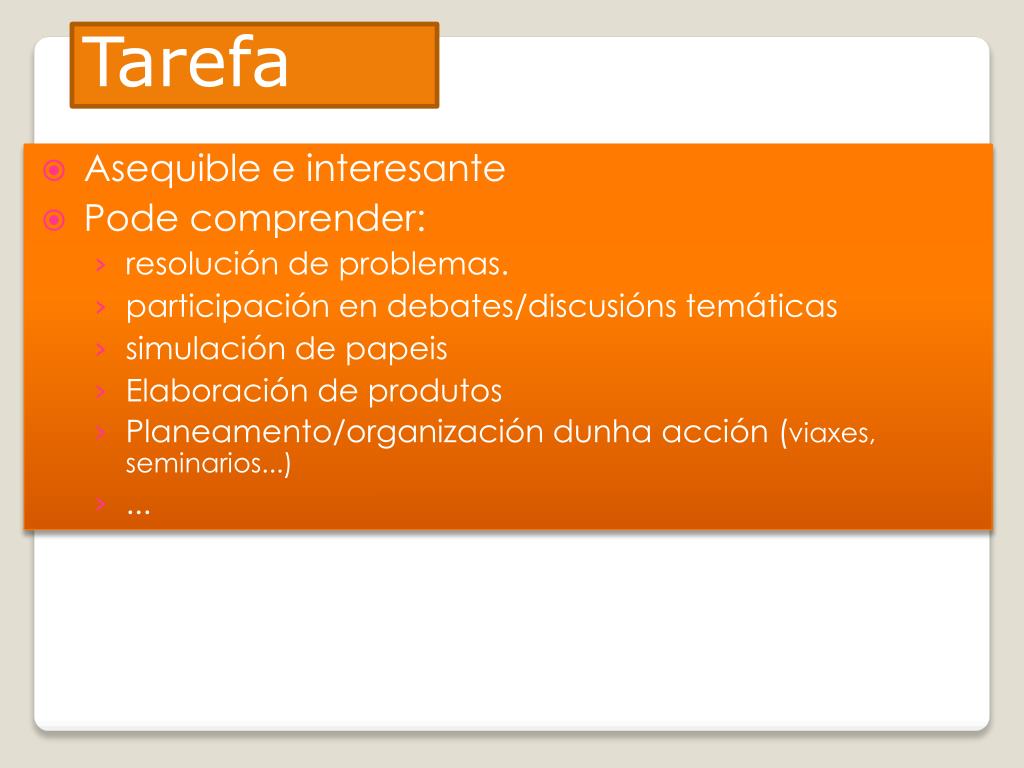 Tarefa

Asequible e interesante

Pode comprender:

› resolución de problemas.
› participación en debates/discusións temáticas
› simulación de papeis
› Elaboración de produtos
› Planeamento/organización dunha acción (viaxes, seminarios...)
› ...